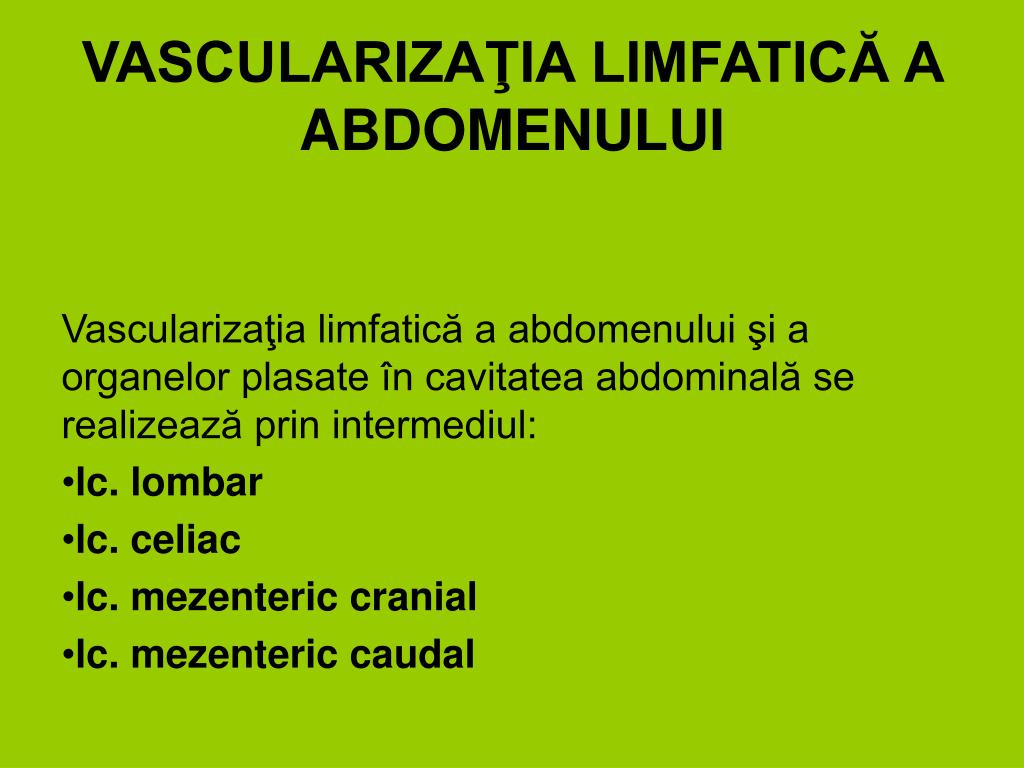 VASCULARIZAŢIA LIMFATICĂ A ABDOMENULUI

Vascularizaţia limfatică a abdomenului şi a organelor plasate în cavitatea abdominală se realizează prin intermediul:

•lc. lombar
•lc. celiac
•lc. mezenteric cranial
•lc. mezenteric caudal